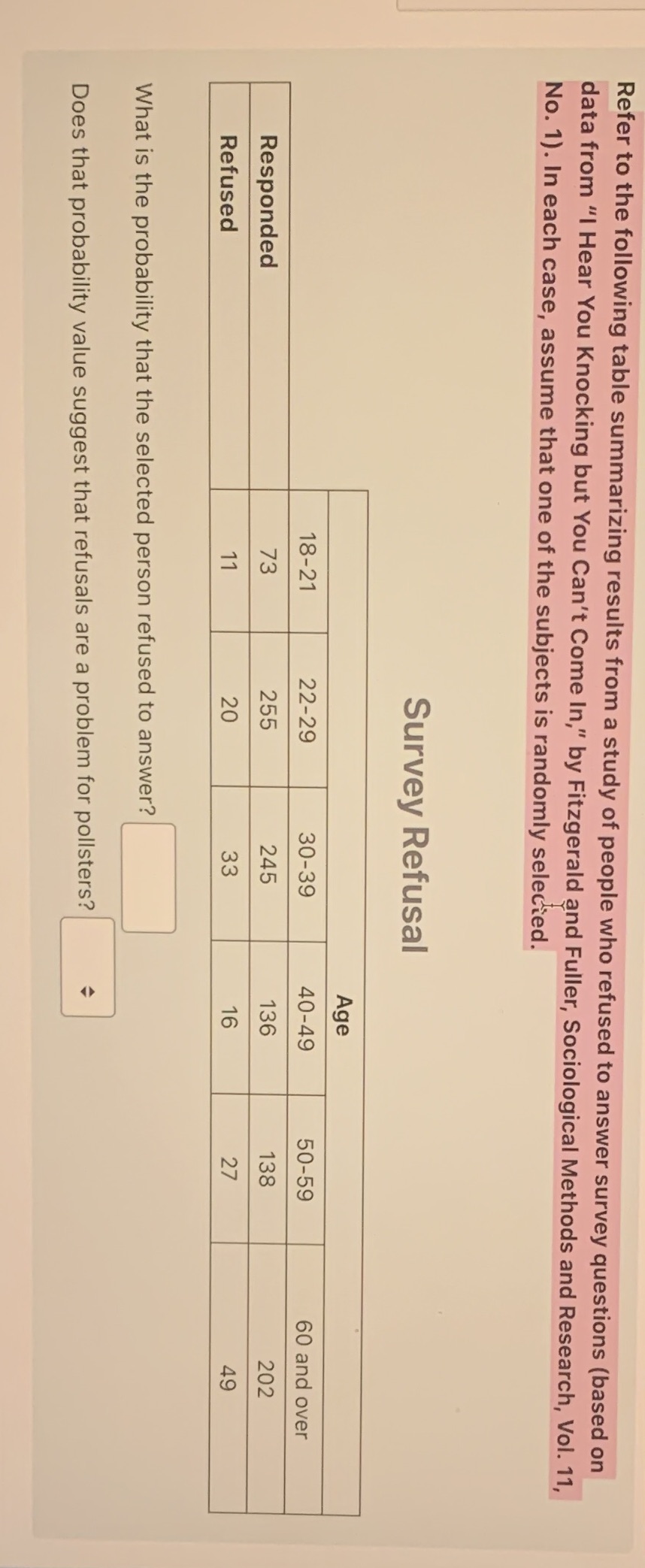 Refer to the following table summarizing results from a study of people who refused to answer survey questions (based on data from "I Hear You Knocking but You Can't Come In," by Fitzgerald and Fuller, Sociological Methods and Research, Vol. 11, No. 1). In each case, assume that one of the subjects is randomly selected.

Survey Refusal

| | Age | | | | | |
|---|---|---|---|---|---|---|
| | 18-21 | 22-29 | 30-39 | 40-49 | 50-59 | 60 and over |
| Responded | 73 | 255 | 245 | 136 | 138 | 202 |
| Refused | 11 | 20 | 33 | 16 | 27 | 49 |

What is the probability that the selected person refused to answer?

Does that probability value suggest that refusals are a problem for pollsters?